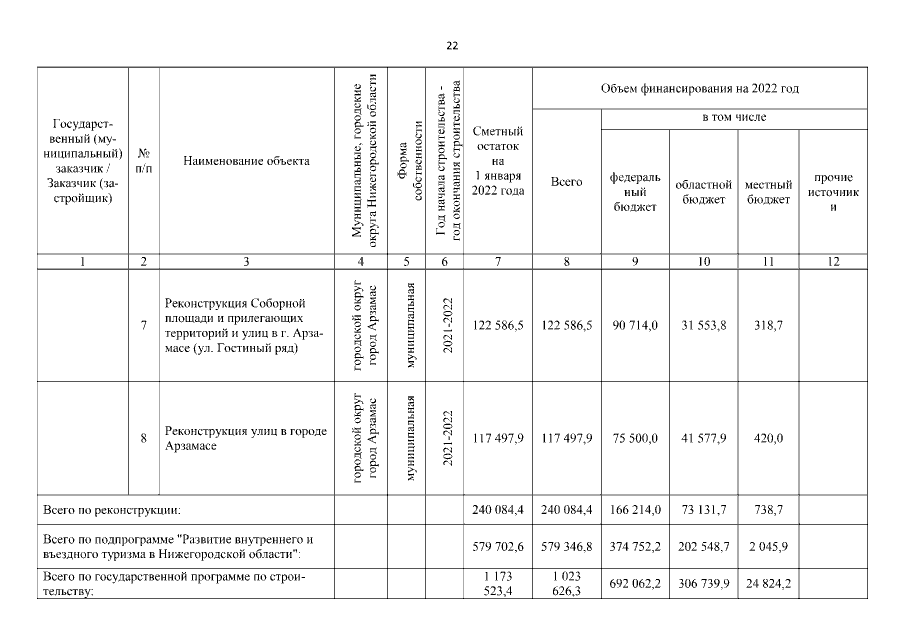 22

| Государственный (муниципальный) заказчик / Заказчик (застройщик) | № п/п | Наименование объекта | Муниципальные, городские округа Нижегородской области | Форма собственности | Год начала строительства - год окончания строительства | Сметный остаток на 1 января 2022 года | Объем финансирования на 2022 год: Всего | в том числе: федеральный бюджет | областной бюджет | местный бюджет | прочие источники |
|---|---|---|---|---|---|---|---|---|---|---|---|
| 1 | 2 | 3 | 4 | 5 | 6 | 7 | 8 | 9 | 10 | 11 | 12 |
| | 7 | Реконструкция Соборной площади и прилегающих территорий и улиц в г. Арзамасе (ул. Гостиный ряд) | городской округ город Арзамас | муниципальная | 2021-2022 | 122 586,5 | 122 586,5 | 90 714,0 | 31 553,8 | 318,7 | |
| | 8 | Реконструкция улиц в городе Арзамасе | городской округ город Арзамас | муниципальная | 2021-2022 | 117 497,9 | 117 497,9 | 75 500,0 | 41 577,9 | 420,0 | |
| Всего по реконструкции: | | | | | | 240 084,4 | 240 084,4 | 166 214,0 | 73 131,7 | 738,7 | |
| Всего по подпрограмме "Развитие внутреннего и въездного туризма в Нижегородской области": | | | | | | 579 702,6 | 579 346,8 | 374 752,2 | 202 548,7 | 2 045,9 | |
| Всего по государственной программе по строительству: | | | | | | 1 173 523,4 | 1 023 626,3 | 692 062,2 | 306 739,9 | 24 824,2 | |